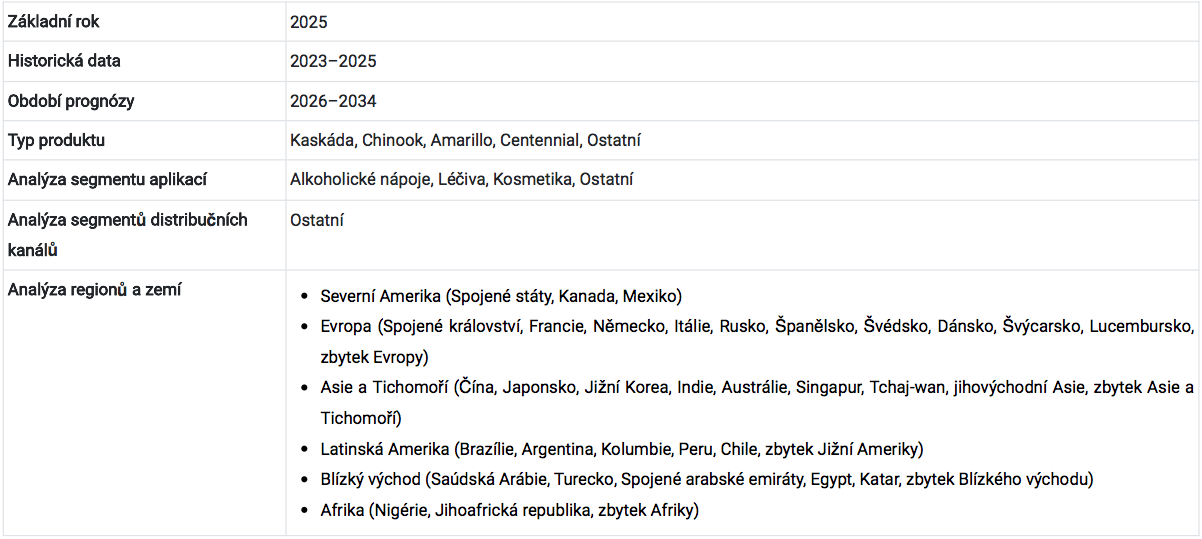 | Základní rok | 2025 |
|---|---|
| Historická data | 2023–2025 |
| Období prognózy | 2026–2034 |
| Typ produktu | Kaskáda, Chinook, Amarillo, Centennial, Ostatní |
| Analýza segmentu aplikací | Alkoholické nápoje, Léčiva, Kosmetika, Ostatní |
| Analýza segmentů distribučních kanálů | Ostatní |
| Analýza regionů a zemí | • Severní Amerika (Spojené státy, Kanada, Mexiko) • Evropa (Spojené království, Francie, Německo, Itálie, Rusko, Španělsko, Švédsko, Dánsko, Švýcarsko, Lucembursko, zbytek Evropy) • Asie a Tichomoří (Čína, Japonsko, Jižní Korea, Indie, Austrálie, Singapur, Tchaj-wan, jihovýchodní Asie, zbytek Asie a Tichomoří) • Latinská Amerika (Brazílie, Argentina, Kolumbie, Peru, Chile, zbytek Jižní Ameriky) • Blízký východ (Saúdská Arábie, Turecko, Spojené arabské emiráty, Egypt, Katar, zbytek Blízkého východu) • Afrika (Nigérie, Jihoafrická republika, zbytek Afriky) |